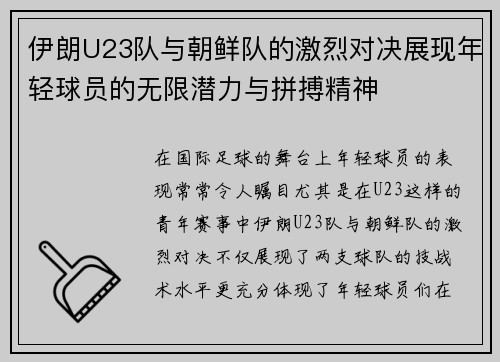 伊朗U23队与朝鲜队的激烈对决展现年轻球员的无限潜力与拼搏精神

在国际足球的舞台上年轻球员的表现常常令人瞩目尤其是在U23这样的青年赛事中伊朗U23队与朝鲜队的激烈对决不仅展现了两支球队的技战术水平更充分体现了年轻球员们在